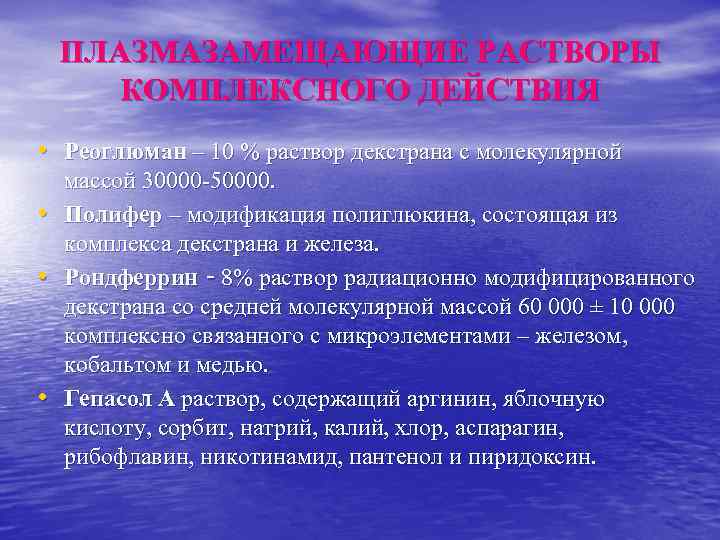 ПЛАЗМАЗАМЕЩАЮЩИЕ РАСТВОРЫ КОМПЛЕКСНОГО ДЕЙСТВИЯ

• Реоглюман – 10 % раствор декстрана с молекулярной массой 30000-50000.

• Полифер – модификация полиглюкина, состоящая из комплекса декстрана и железа.

• Рондферрин - 8% раствор радиационно модифицированного декстрана со средней молекулярной массой 60 000 ± 10 000 комплексно связанного с микроэлементами – железом, кобальтом и медью.

• Гепасол А раствор, содержащий аргинин, яблочную кислоту, сорбит, натрий, калий, хлор, аспарагин, рибофлавин, никотинамид, пантенол и пиридоксин.